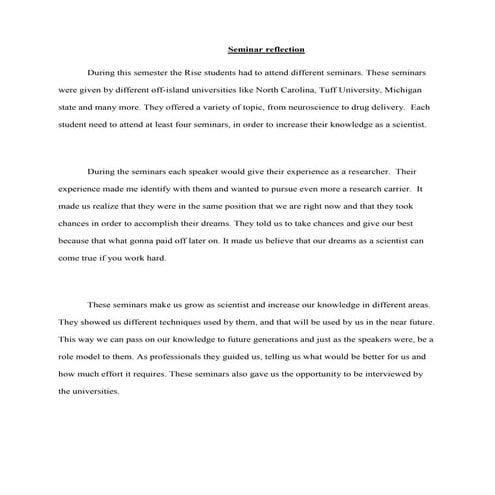 Seminar reflection

During this semester the Rise students had to attend different seminars. These seminars were given by different off-island universities like North Carolina, Tuff University, Michigan state and many more. They offered a variety of topic, from neuroscience to drug delivery. Each student need to attend at least four seminars, in order to increase their knowledge as a scientist.

During the seminars each speaker would give their experience as a researcher. Their experience made me identify with them and wanted to pursue even more a research carrier. It made us realize that they were in the same position that we are right now and that they took chances in order to accomplish their dreams. They told us to take chances and give our best because that what gonna paid off later on. It made us believe that our dreams as a scientist can come true if you work hard.

These seminars make us grow as scientist and increase our knowledge in different areas. They showed us different techniques used by them, and that will be used by us in the near future. This way we can pass on our knowledge to future generations and just as the speakers were, be a role model to them. As professionals they guided us, telling us what would be better for us and how much effort it requires. These seminars also gave us the opportunity to be interviewed by the universities.